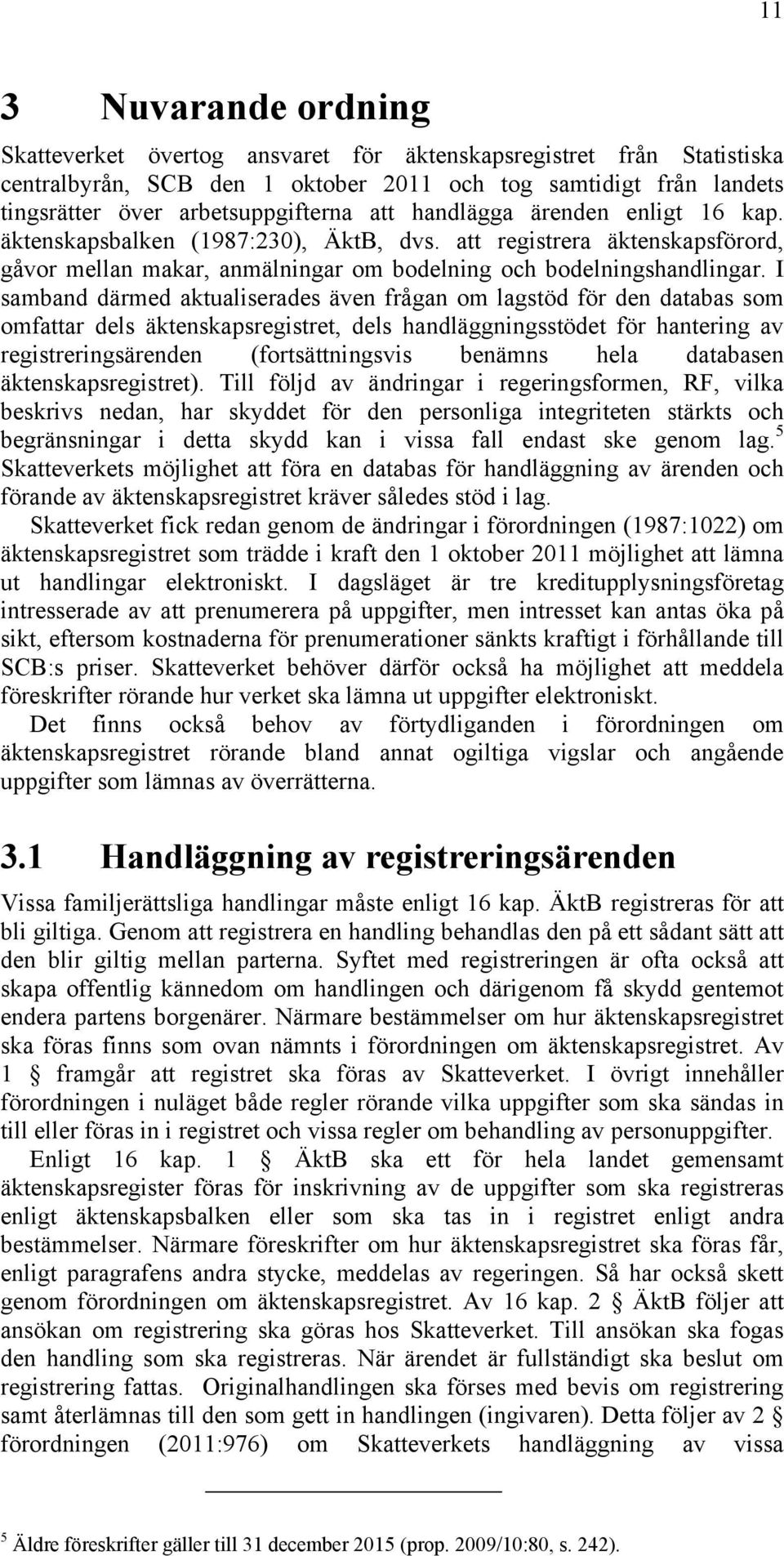 11

3 Nuvarande ordning

Skatteverket övertog ansvaret för äktenskapsregistret från Statistiska centralbyrån, SCB den 1 oktober 2011 och tog samtidigt från landets tingsrätter över arbetsuppgifterna att handlägga ärenden enligt 16 kap. äktenskapsbalken (1987:230), ÄktB, dvs. att registrera äktenskapsförord, gåvor mellan makar, anmälningar om bodelning och bodelningshandlingar. I samband därmed aktualiserades även frågan om lagstöd för den databas som omfattar dels äktenskapsregistret, dels handläggningsstödet för hantering av registreringsärenden (fortsättningsvis benämns hela databasen äktenskapsregistret). Till följd av ändringar i regeringsformen, RF, vilka beskrivs nedan, har skyddet för den personliga integriteten stärkts och begränsningar i detta skydd kan i vissa fall endast ske genom lag.$^5$ Skatteverkets möjlighet att föra en databas för handläggning av ärenden och förande av äktenskapsregistret kräver således stöd i lag.

Skatteverket fick redan genom de ändringar i förordningen (1987:1022) om äktenskapsregistret som trädde i kraft den 1 oktober 2011 möjlighet att lämna ut handlingar elektroniskt. I dagsläget är tre kreditupplysningsföretag intresserade av att prenumerera på uppgifter, men intresset kan antas öka på sikt, eftersom kostnaderna för prenumerationer sänkts kraftigt i förhållande till SCB:s priser. Skatteverket behöver därför också ha möjlighet att meddela föreskrifter rörande hur verket ska lämna ut uppgifter elektroniskt.

Det finns också behov av förtydliganden i förordningen om äktenskapsregistret rörande bland annat ogiltiga vigslar och angående uppgifter som lämnas av överrätterna.

3.1 Handläggning av registreringsärenden

Vissa familjerättsliga handlingar måste enligt 16 kap. ÄktB registreras för att bli giltiga. Genom att registrera en handling behandlas den på ett sådant sätt att den blir giltig mellan parterna. Syftet med registreringen är ofta också att skapa offentlig kännedom om handlingen och därigenom få skydd gentemot endera partens borgenärer. Närmare bestämmelser om hur äktenskapsregistret ska föras finns som ovan nämnts i förordningen om äktenskapsregistret. Av 1 § framgår att registret ska föras av Skatteverket. I övrigt innehåller förordningen i nuläget både regler rörande vilka uppgifter som ska sändas in till eller föras in i registret och vissa regler om behandling av personuppgifter.

Enligt 16 kap. 1 § ÄktB ska ett för hela landet gemensamt äktenskapsregister föras för inskrivning av de uppgifter som ska registreras enligt äktenskapsbalken eller som ska tas in i registret enligt andra bestämmelser. Närmare föreskrifter om hur äktenskapsregistret ska föras får, enligt paragrafens andra stycke, meddelas av regeringen. Så har också skett genom förordningen om äktenskapsregistret. Av 16 kap. 2 § ÄktB följer att ansökan om registrering ska göras hos Skatteverket. Till ansökan ska fogas den handling som ska registreras. När ärendet är fullständigt ska beslut om registrering fattas. Originalhandlingen ska förses med bevis om registrering samt återlämnas till den som gett in handlingen (ingivaren). Detta följer av 2 § förordningen (2011:976) om Skatteverkets handläggning av vissa

$^5$ Äldre föreskrifter gäller till 31 december 2015 (prop. 2009/10:80, s. 242).